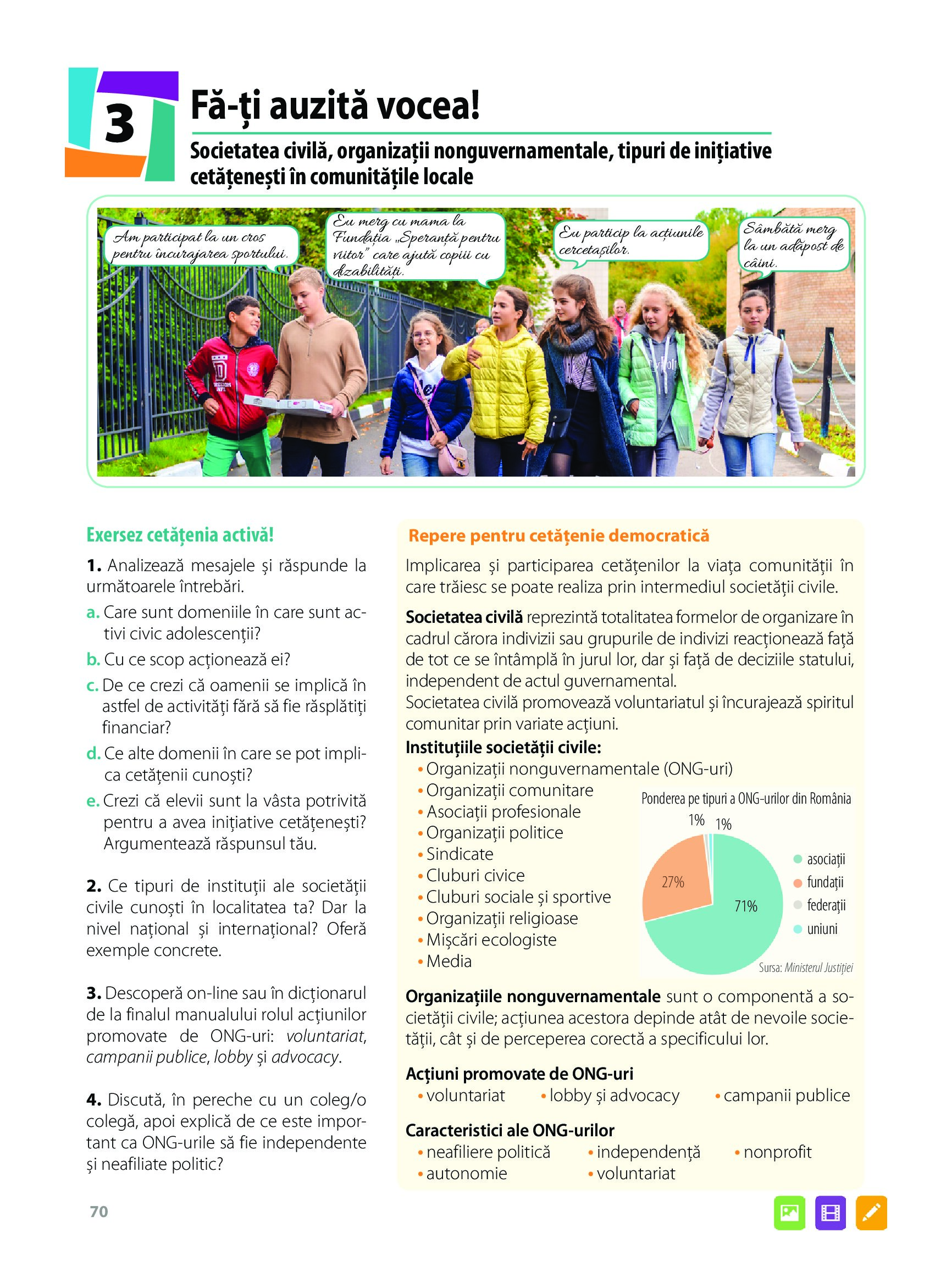 3

Fă-ți auzită vocea!

Societatea civilă, organizații nonguvernamentale, tipuri de inițiative cetățenești în comunitățile locale

Am participat la un cros pentru încurajarea sportului.

Eu merg cu mama la Fundația „Speranță pentru viitor" care ajută copiii cu dizabilități.

Eu particip la acțiunile cercetașilor.

Sâmbătă merg la un adăpost de câini.

Exersez cetățenia activă!

1. Analizează mesajele și răspunde la următoarele întrebări.

a. Care sunt domeniile în care sunt activi civic adolescenții?

b. Cu ce scop acționează ei?

c. De ce crezi că oamenii se implică în astfel de activități fără să fie răsplătiți financiar?

d. Ce alte domenii în care se pot implica cetățenii cunoști?

e. Crezi că elevii sunt la vâsta potrivită pentru a avea inițiative cetățenești? Argumentează răspunsul tău.

2. Ce tipuri de instituții ale societății civile cunoști în localitatea ta? Dar la nivel național și internațional? Oferă exemple concrete.

3. Descoperă on-line sau în dicționarul de la finalul manualului rolul acțiunilor promovate de ONG-uri: voluntariat, campanii publice, lobby și advocacy.

4. Discută, în pereche cu un coleg/o colegă, apoi explică de ce este important ca ONG-urile să fie independente și neafiliate politic?

Repere pentru cetățenie democratică

Implicarea și participarea cetățenilor la viața comunității în care trăiesc se poate realiza prin intermediul societății civile.

Societatea civilă reprezintă totalitatea formelor de organizare în cadrul cărora indivizii sau grupurile de indivizi reacționează față de tot ce se întâmplă în jurul lor, dar și față de deciziile statului, independent de actul guvernamental.
Societatea civilă promovează voluntariatul și încurajează spiritul comunitar prin variate acțiuni.

Instituțiile societății civile:
• Organizații nonguvernamentale (ONG-uri)
• Organizații comunitare
• Asociații profesionale
• Organizații politice
• Sindicate
• Cluburi civice
• Cluburi sociale și sportive
• Organizații religioase
• Mișcări ecologiste
• Media

Ponderea pe tipuri a ONG-urilor din România
1% 1%
27%
71%
asociații
fundații
federații
uniuni
Sursa: Ministerul Justiției

Organizațiile nonguvernamentale sunt o componentă a societății civile; acțiunea acestora depinde atât de nevoile societății, cât și de perceperea corectă a specificului lor.

Acțiuni promovate de ONG-uri
• voluntariat • lobby și advocacy • campanii publice

Caracteristici ale ONG-urilor
• neafiliere politică • independență • nonprofit
• autonomie • voluntariat

70